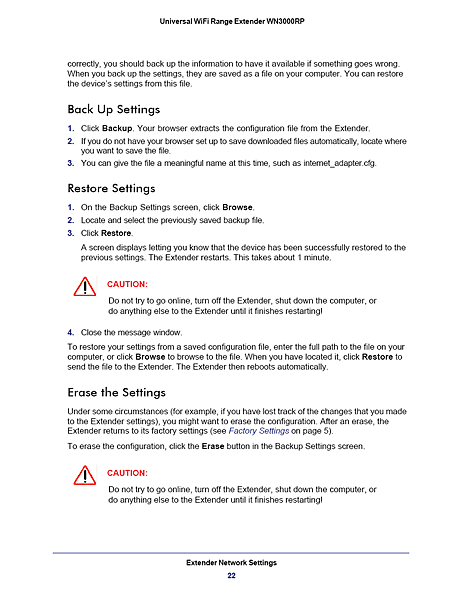 Universal WiFi Range Extender WN3000RP

correctly, you should back up the information to have it available if something goes wrong. When you back up the settings, they are saved as a file on your computer. You can restore the device's settings from this file.

Back Up Settings

1. Click Backup. Your browser extracts the configuration file from the Extender.
2. If you do not have your browser set up to save downloaded files automatically, locate where you want to save the file.
3. You can give the file a meaningful name at this time, such as internet_adapter.cfg.

Restore Settings

1. On the Backup Settings screen, click Browse.
2. Locate and select the previously saved backup file.
3. Click Restore.

A screen displays letting you know that the device has been successfully restored to the previous settings. The Extender restarts. This takes about 1 minute.

CAUTION:

Do not try to go online, turn off the Extender, shut down the computer, or do anything else to the Extender until it finishes restarting!

4. Close the message window.

To restore your settings from a saved configuration file, enter the full path to the file on your computer, or click Browse to browse to the file. When you have located it, click Restore to send the file to the Extender. The Extender then reboots automatically.

Erase the Settings

Under some circumstances (for example, if you have lost track of the changes that you made to the Extender settings), you might want to erase the configuration. After an erase, the Extender returns to its factory settings (see Factory Settings on page 5).

To erase the configuration, click the Erase button in the Backup Settings screen.

CAUTION:

Do not try to go online, turn off the Extender, shut down the computer, or do anything else to the Extender until it finishes restarting!

Extender Network Settings

22